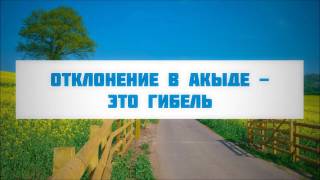 ОТКЛОНЕНИЕ В АКЫДЕ – ЭТО ГИБЕЛЬ